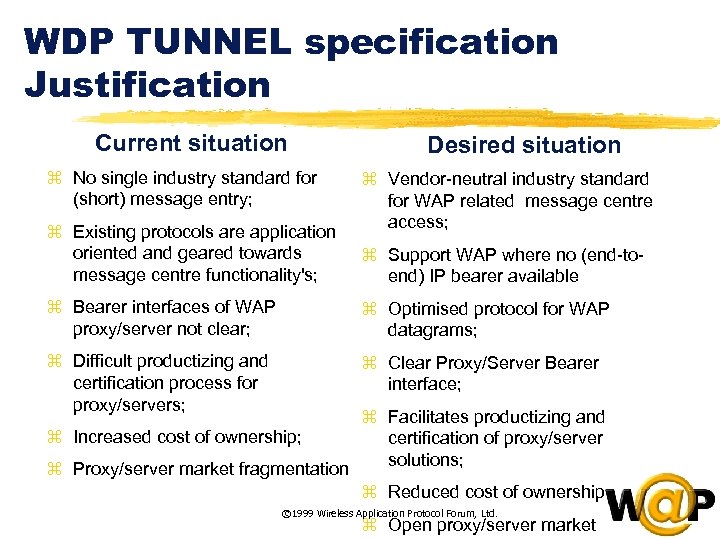 WDP TUNNEL specification Justification

Current situation

⌘ No single industry standard for (short) message entry;

⌘ Existing protocols are application oriented and geared towards message centre functionality's;

⌘ Bearer interfaces of WAP proxy/server not clear;

⌘ Difficult productizing and certification process for proxy/servers;

⌘ Increased cost of ownership;

⌘ Proxy/server market fragmentation

Desired situation

⌘ Vendor-neutral industry standard for WAP related message centre access;

⌘ Support WAP where no (end-to-end) IP bearer available

⌘ Optimised protocol for WAP datagrams;

⌘ Clear Proxy/Server Bearer interface;

⌘ Facilitates productizing and certification of proxy/server solutions;

⌘ Reduced cost of ownership

⌘ Open proxy/server market

©1999 Wireless Application Protocol Forum, Ltd.

W@P